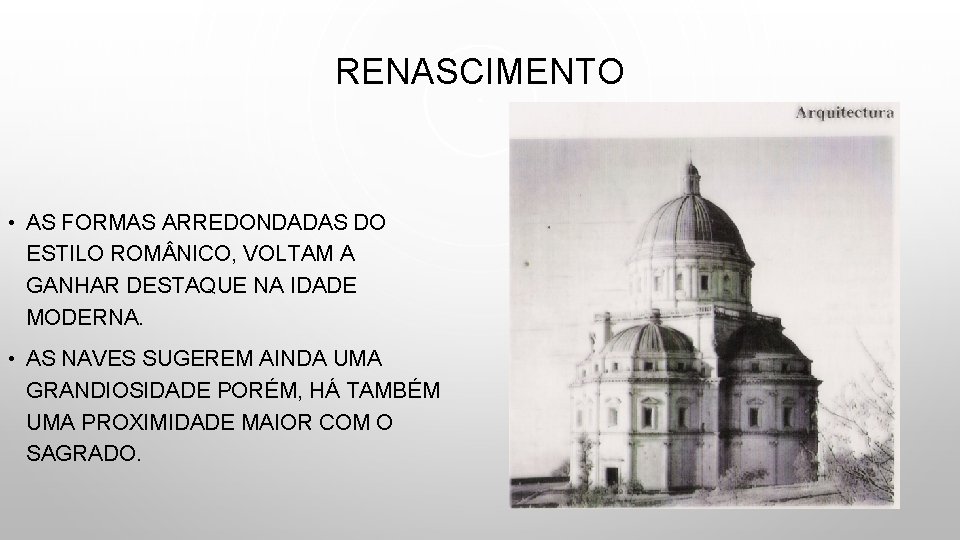 RENASCIMENTO

Arquitectura

• AS FORMAS ARREDONDADAS DO ESTILO ROMÂNICO, VOLTAM A GANHAR DESTAQUE NA IDADE MODERNA.

• AS NAVES SUGEREM AINDA UMA GRANDIOSIDADE PORÉM, HÁ TAMBÉM UMA PROXIMIDADE MAIOR COM O SAGRADO.